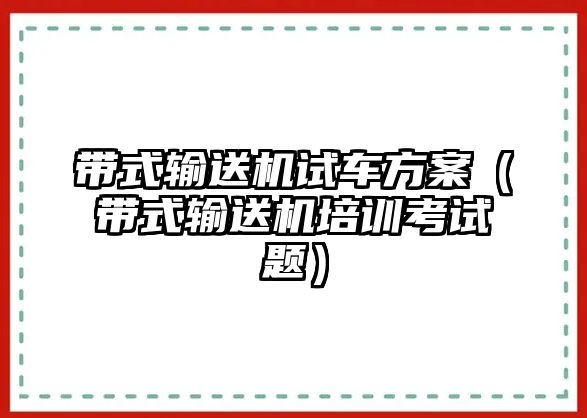 带式输送机试车方案（带式输送机培训考试题）